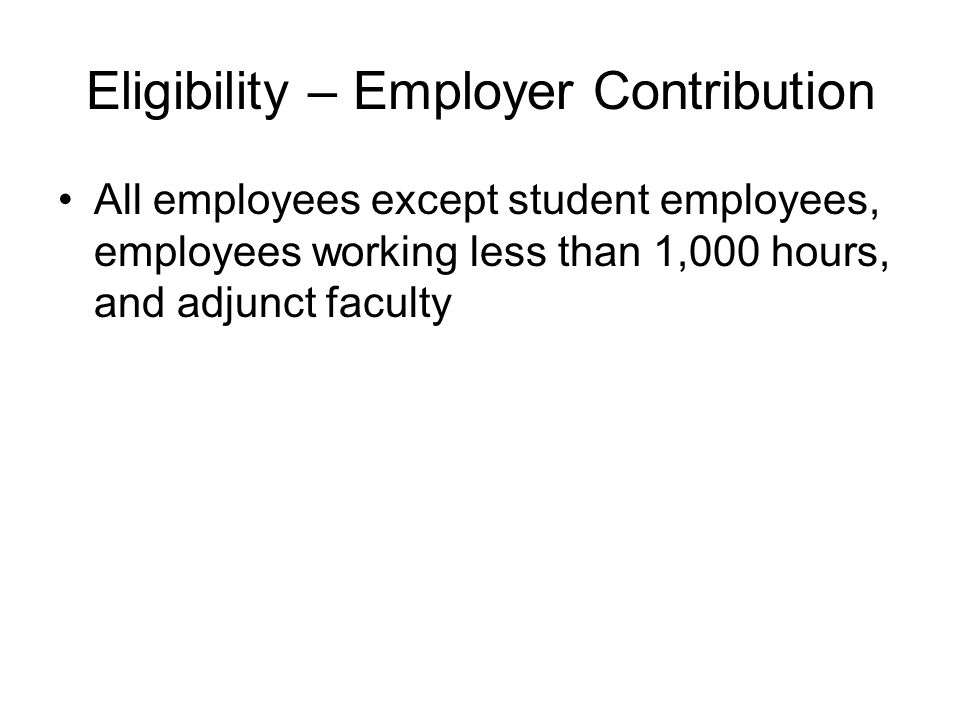 Eligibility – Employer Contribution

• All employees except student employees, employees working less than 1,000 hours, and adjunct faculty